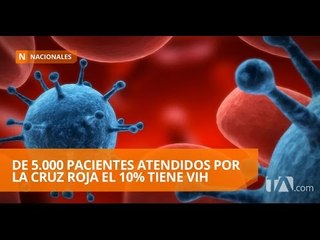 N NACIONALES

DE 5.000 PACIENTES ATENDIDOS POR LA CRUZ ROJA EL 10% TIENE VIH

TA.com